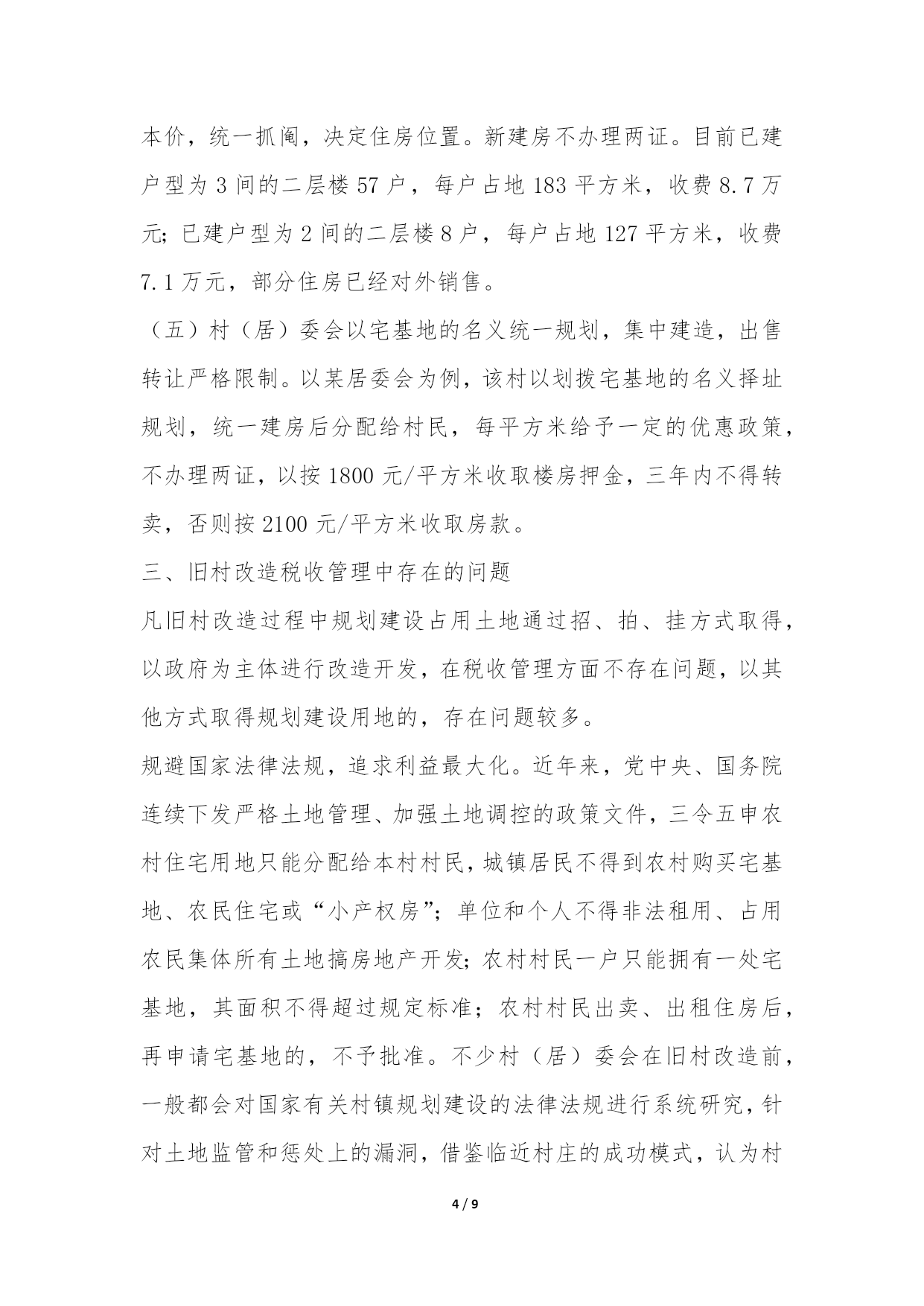 本价，统一抓阄，决定住房位置。新建房不办理两证。目前已建户型为 3 间的二层楼 57 户，每户占地 183 平方米，收费 8.7 万元；已建户型为 2 间的二层楼 8 户，每户占地 127 平方米，收费 7.1 万元，部分住房已经对外销售。

（五）村（居）委会以宅基地的名义统一规划，集中建造，出售转让严格限制。以某居委会为例，该村以划拨宅基地的名义择址规划，统一建房后分配给村民，每平方米给予一定的优惠政策，不办理两证，以按 1800 元/平方米收取楼房押金，三年内不得转卖，否则按 2100 元/平方米收取房款。

三、旧村改造税收管理中存在的问题

凡旧村改造过程中规划建设占用土地通过招、拍、挂方式取得，以政府为主体进行改造开发，在税收管理方面不存在问题，以其他方式取得规划建设用地的，存在问题较多。

规避国家法律法规，追求利益最大化。近年来，党中央、国务院连续下发严格土地管理、加强土地调控的政策文件，三令五申农村住宅用地只能分配给本村村民，城镇居民不得到农村购买宅基地、农民住宅或“小产权房”；单位和个人不得非法租用、占用农民集体所有土地搞房地产开发；农村村民一户只能拥有一处宅基地，其面积不得超过规定标准；农村村民出卖、出租住房后，再申请宅基地的，不予批准。不少村（居）委会在旧村改造前，一般都会对国家有关村镇规划建设的法律法规进行系统研究，针对土地监管和惩处上的漏洞，借鉴临近村庄的成功模式，认为村

4 / 9